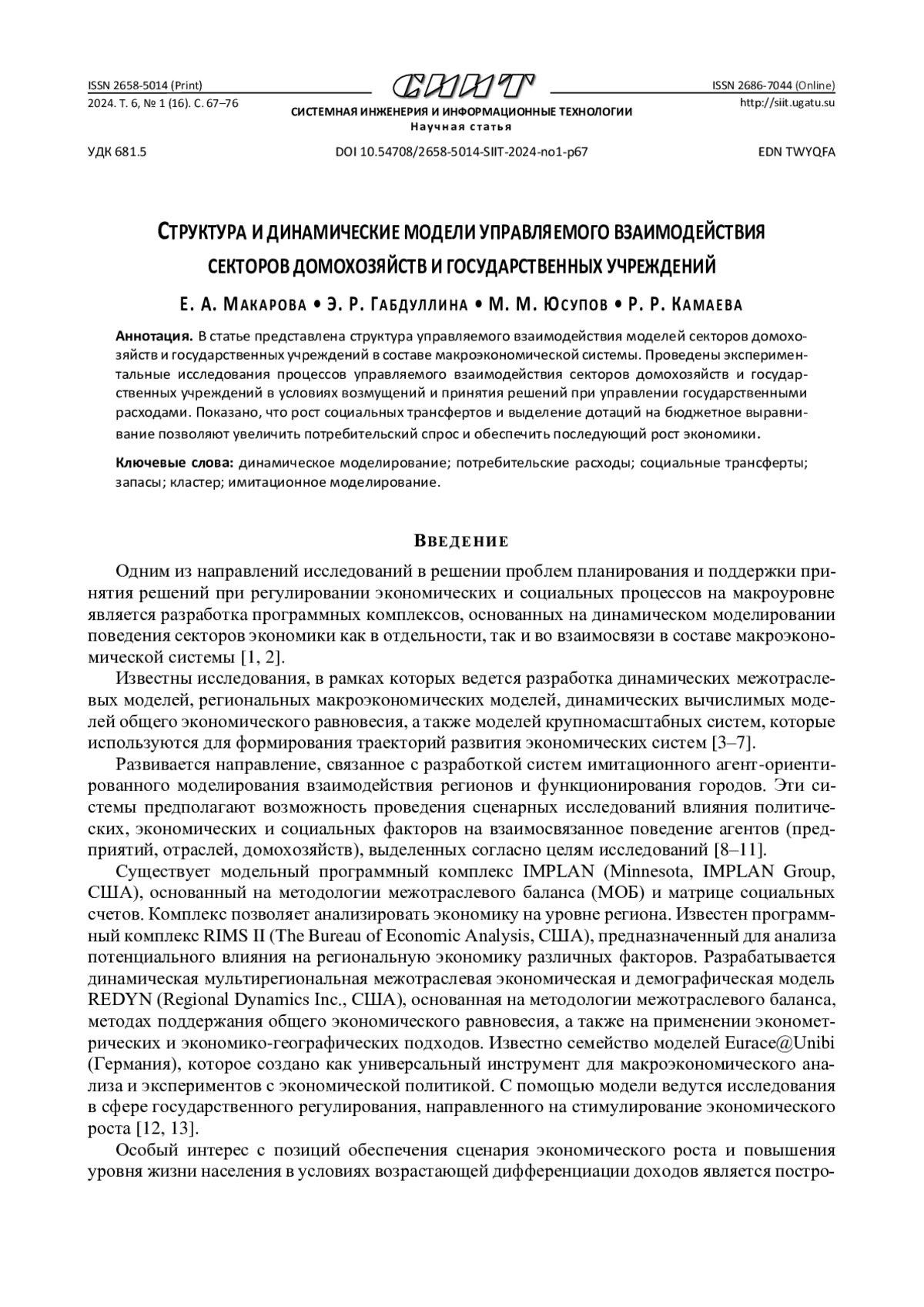 ISSN 2658-5014 (Print)
2024. Т. 6, № 1 (16). С. 67–76

СИИТ
СИСТЕМНАЯ ИНЖЕНЕРИЯ И ИНФОРМАЦИОННЫЕ ТЕХНОЛОГИИ
Научная статья

ISSN 2686-7044 (Online)
http://siit.ugatu.su

УДК 681.5 DOI 10.54708/2658-5014-SIIT-2024-no1-p67 EDN TWYQFA

СТРУКТУРА И ДИНАМИЧЕСКИЕ МОДЕЛИ УПРАВЛЯЕМОГО ВЗАИМОДЕЙСТВИЯ СЕКТОРОВ ДОМОХОЗЯЙСТВ И ГОСУДАРСТВЕННЫХ УЧРЕЖДЕНИЙ

Е. А. МАКАРОВА • Э. Р. ГАБДУЛЛИНА • М. М. ЮСУПОВ • Р. Р. КАМАЕВА

Аннотация. В статье представлена структура управляемого взаимодействия моделей секторов домохозяйств и государственных учреждений в составе макроэкономической системы. Проведены экспериментальные исследования процессов управляемого взаимодействия секторов домохозяйств и государственных учреждений в условиях возмущений и принятия решений при управлении государственными расходами. Показано, что рост социальных трансфертов и выделение дотаций на бюджетное выравнивание позволяют увеличить потребительский спрос и обеспечить последующий рост экономики.

Ключевые слова: динамическое моделирование; потребительские расходы; социальные трансферты; запасы; кластер; имитационное моделирование.

ВВЕДЕНИЕ

Одним из направлений исследований в решении проблем планирования и поддержки принятия решений при регулировании экономических и социальных процессов на макроуровне является разработка программных комплексов, основанных на динамическом моделировании поведения секторов экономики как в отдельности, так и во взаимосвязи в составе макроэкономической системы [1, 2].

Известны исследования, в рамках которых ведется разработка динамических межотраслевых моделей, региональных макроэкономических моделей, динамических вычислимых моделей общего экономического равновесия, а также моделей крупномасштабных систем, которые используются для формирования траекторий развития экономических систем [3–7].

Развивается направление, связанное с разработкой систем имитационного агент-ориентированного моделирования взаимодействия регионов и функционирования городов. Эти системы предполагают возможность проведения сценарных исследований влияния политических, экономических и социальных факторов на взаимосвязанное поведение агентов (предприятий, отраслей, домохозяйств), выделенных согласно целям исследований [8–11].

Существует модельный программный комплекс IMPLAN (Minnesota, IMPLAN Group, США), основанный на методологии межотраслевого баланса (МОБ) и матрице социальных счетов. Комплекс позволяет анализировать экономику на уровне региона. Известен программный комплекс RIMS II (The Bureau of Economic Analysis, США), предназначенный для анализа потенциального влияния на региональную экономику различных факторов. Разрабатывается динамическая мультирегиональная межотраслевая экономическая и демографическая модель REDYN (Regional Dynamics Inc., США), основанная на методологии межотраслевого баланса, методах поддержания общего экономического равновесия, а также на применении эконометрических и экономико-географических подходов. Известно семейство моделей Eurace@Unibi (Германия), которое создано как универсальный инструмент для макроэкономического анализа и экспериментов с экономической политикой. С помощью модели ведутся исследования в сфере государственного регулирования, направленного на стимулирование экономического роста [12, 13].

Особый интерес с позиций обеспечения сценария экономического роста и повышения уровня жизни населения в условиях возрастающей дифференциации доходов является постро-